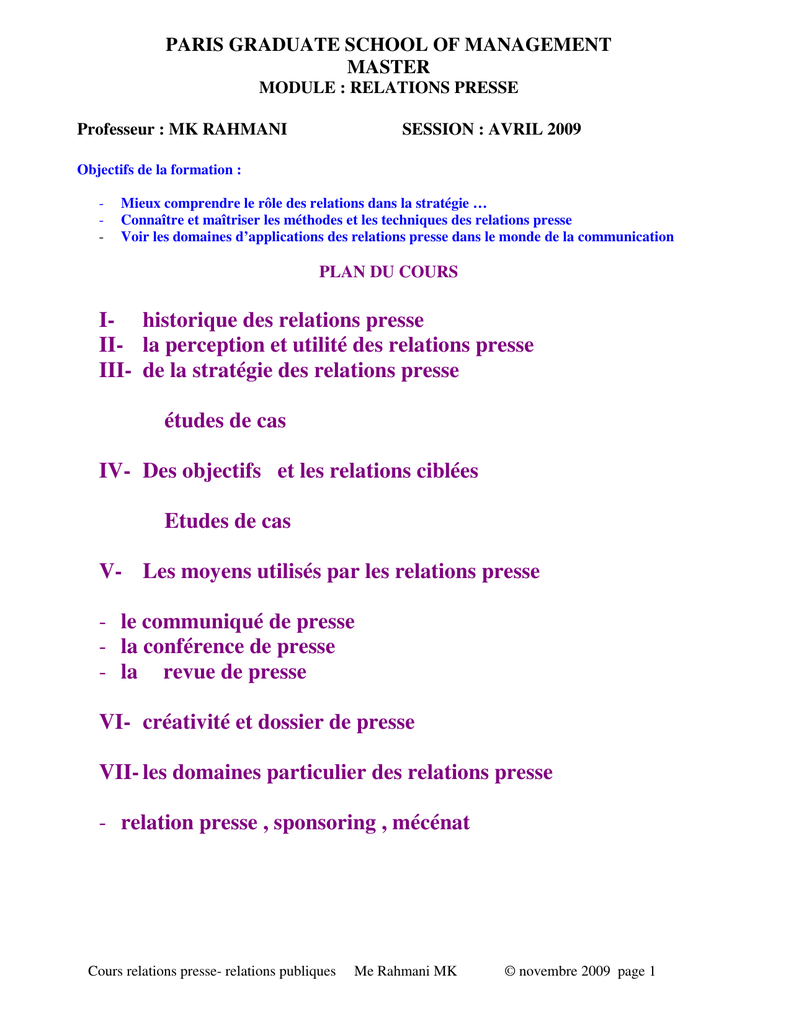 PARIS GRADUATE SCHOOL OF MANAGEMENT
MASTER
MODULE : RELATIONS PRESSE

Professeur : MK RAHMANI SESSION : AVRIL 2009

Objectifs de la formation :

- Mieux comprendre le rôle des relations dans la stratégie …
- Connaître et maîtriser les méthodes et les techniques des relations presse
- Voir les domaines d'applications des relations presse dans le monde de la communication

PLAN DU COURS

I- historique des relations presse
II- la perception et utilité des relations presse
III- de la stratégie des relations presse

études de cas

IV- Des objectifs et les relations ciblées

Etudes de cas

V- Les moyens utilisés par les relations presse

- le communiqué de presse
- la conférence de presse
- la revue de presse

VI- créativité et dossier de presse

VII- les domaines particulier des relations presse

- relation presse , sponsoring , mécénat

Cours relations presse- relations publiques Me Rahmani MK © novembre 2009 page 1